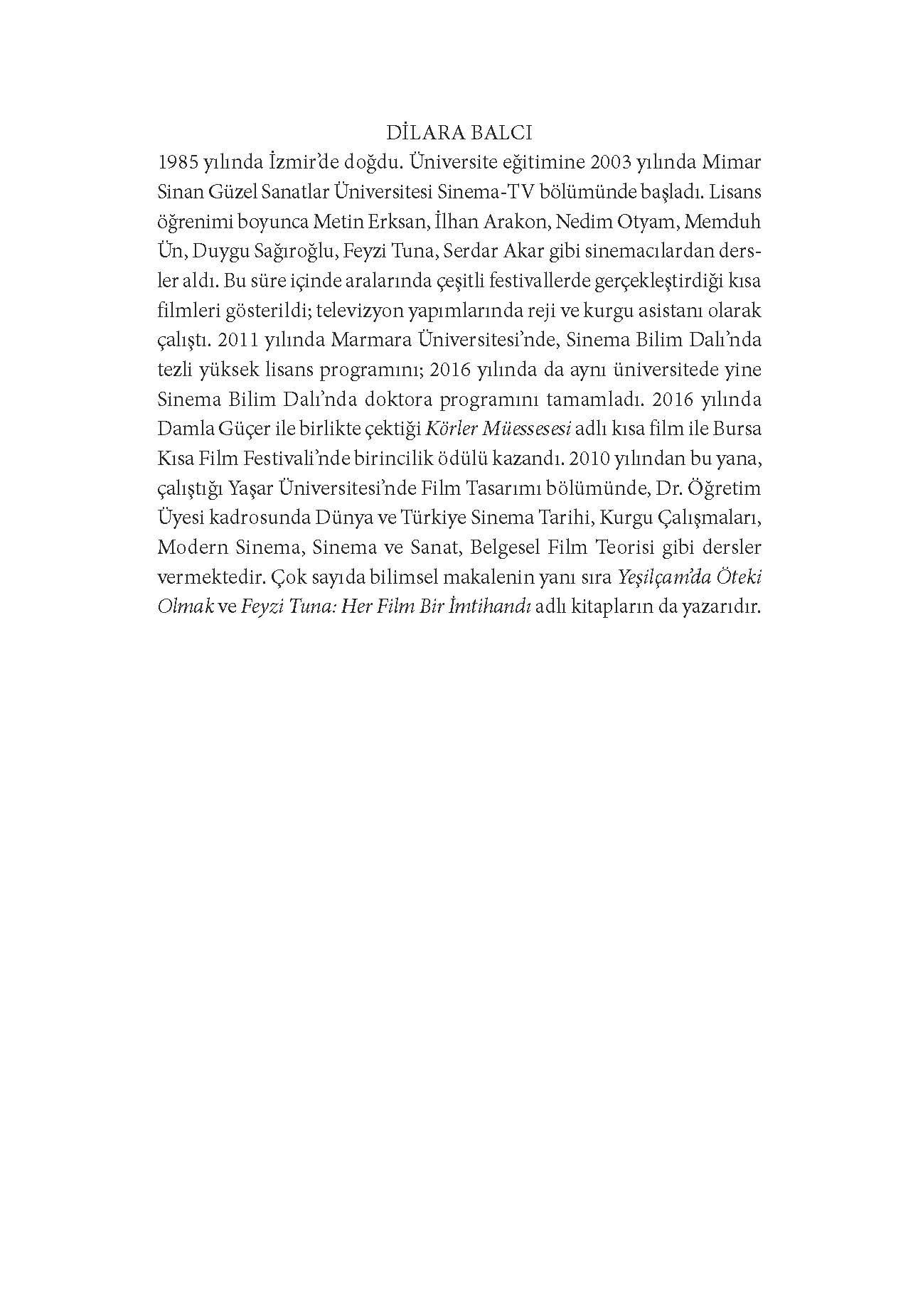 DİLARA BALCI

1985 yılında İzmir'de doğdu. Üniversite eğitimine 2003 yılında Mimar Sinan Güzel Sanatlar Üniversitesi Sinema-TV bölümünde başladı. Lisans öğrenimi boyunca Metin Erksan, İlhan Arakon, Nedim Otyam, Memduh Ün, Duygu Sağıroğlu, Feyzi Tuna, Serdar Akar gibi sinemacılardan dersler aldı. Bu süre içinde aralarında çeşitli festivallerde gerçekleştirdiği kısa filmleri gösterildi; televizyon yapımlarında reji ve kurgu asistanı olarak çalıştı. 2011 yılında Marmara Üniversitesi'nde, Sinema Bilim Dalı'nda tezli yüksek lisans programını; 2016 yılında da aynı üniversitede yine Sinema Bilim Dalı'nda doktora programını tamamladı. 2016 yılında Damla Güçer ile birlikte çektiği Körler Müessesesi adlı kısa film ile Bursa Kısa Film Festivali'nde birincilik ödülü kazandı. 2010 yılından bu yana, çalıştığı Yaşar Üniversitesi'nde Film Tasarımı bölümünde, Dr. Öğretim Üyesi kadrosunda Dünya ve Türkiye Sinema Tarihi, Kurgu Çalışmaları, Modern Sinema, Sinema ve Sanat, Belgesel Film Teorisi gibi dersler vermektedir. Çok sayıda bilimsel makalenin yanı sıra Yeşilçam'da Öteki Olmak ve Feyzi Tuna: Her Film Bir İmtihandı adlı kitapların da yazarıdır.